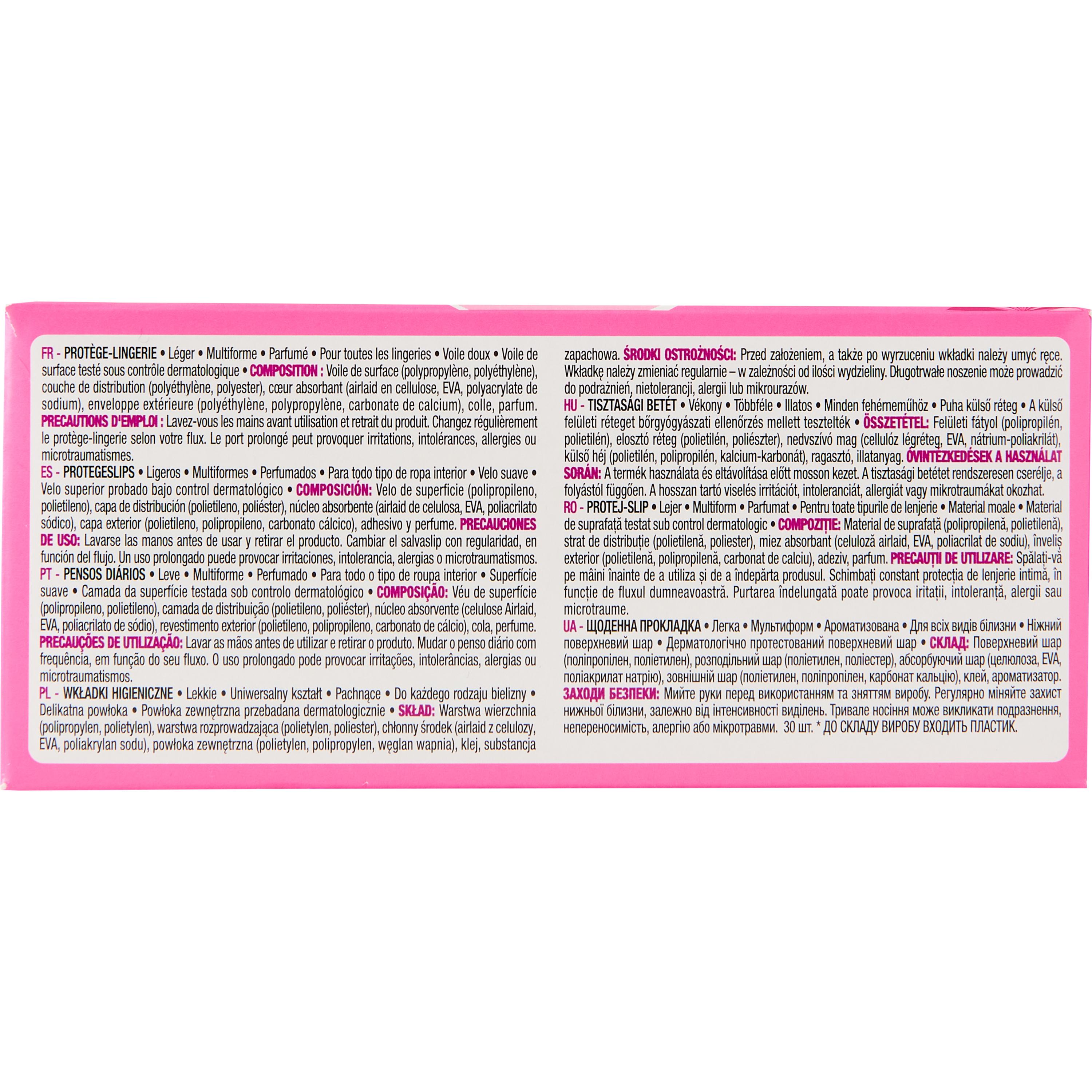 FR - PROTÈGE-LINGERIE • Léger • Multiforme • Parfumé • Pour toutes les lingeries • Voile doux • Voile de surface testé sous contrôle dermatologique • COMPOSITION : Voile de surface (polypropylène, polyéthylène), couche de distribution (polyéthylène, polyester), cœur absorbant (airlaid en cellulose, EVA, polyacrylate de sodium), enveloppe extérieure (polyéthylène, polypropylène, carbonate de calcium), colle, parfum. PRECAUTIONS D'EMPLOI : Lavez-vous les mains avant utilisation et retrait du produit. Changez régulièrement le protège-lingerie selon votre flux. Le port prolongé peut provoquer irritations, intolérances, allergies ou microtraumatismes.
ES - PROTEGESLIPS • Ligeros • Multiformes • Perfumados • Para todo tipo de ropa interior • Velo suave • Velo superior probado bajo control dermatológico • COMPOSICIÓN: Velo de superficie (polipropileno, polietileno), capa de distribución (polietileno, poliéster), núcleo absorbente (airlaid de celulosa, EVA, poliacrilato sódico), capa exterior (polietileno, polipropileno, carbonato cálcico), adhesivo y perfume. PRECAUCIONES DE USO: Lavarse las manos antes de usar y retirar el producto. Cambiar el salvaslip con regularidad, en función del flujo. Un uso prolongado puede provocar irritaciones, intolerancia, alergias o microtraumatismos.
PT - PENSOS DIÁRIOS • Leve • Multiforme • Perfumado • Para todo o tipo de roupa interior • Superfície suave • Camada da superfície testada sob controlo dermatológico • COMPOSIÇÃO: Véu de superfície (polipropileno, polietileno), camada de distribuição (polietileno, poliéster), núcleo absorvente (celulose Airlaid, EVA, poliacrilato de sódio), revestimento exterior (polietileno, polipropileno, carbonato de cálcio), cola, perfume. PRECAUÇÕES DE UTILIZAÇÃO: Lavar as mãos antes de utilizar e retirar o produto. Mudar o penso diário com frequência, em função do seu fluxo. O uso prolongado pode provocar irritações, intolerâncias, alergias ou microtraumatismos.
PL - WKŁADKI HIGIENICZNE • Lekkie • Uniwersalny kształt • Pachnące • Do każdego rodzaju bielizny • Delikatna powłoka • Powłoka zewnętrzna przebadana dermatologicznie • SKŁAD: Warstwa wierzchnia (polipropylen, polietylen), warstwa rozprowadzająca (polietylen, poliester), chłonny środek (airlaid z celulozy, EVA, poliakrylan sodu), powłoka zewnętrzna (polietylen, polipropylen, węglan wapnia), klej, substancja zapachowa. ŚRODKI OSTROŻNOŚCI: Przed założeniem, a także po wyrzuceniu wkładki należy umyć ręce. Wkładkę należy zmieniać regularnie – w zależności od ilości wydzieliny. Długotrwałe noszenie może prowadzić do podrażnień, nietolerancji, alergii lub mikrourazów.
HU - TISZTASÁGI BETÉT • Vékony • Többféle • Illatos • Minden fehérneműhöz • Puha külső réteg • A külső felületi réteget bőrgyógyászati ellenőrzés mellett tesztelték • ÖSSZETÉTEL: Felületi fátyol (polipropilén, polietilén), elosztó réteg (polietilén, poliészter), nedvszívó mag (cellulóz légréteg, EVA, nátrium-poliakrilát), külső héj (polietilén, polipropilén, kalcium-karbonát), ragasztó, illatanyag. ÓVINTÉZKEDÉSEK A HASZNÁLAT SORÁN: A termék használata és eltávolítása előtt mosson kezet. A tisztasági betétet rendszeresen cserélje, a folyástól függően. A hosszan tartó viselés irritációt, intoleranciát, allergiát vagy mikrotraumákat okozhat.
RO - PROTEJ-SLIP • Lejer • Multiform • Parfumat • Pentru toate tipurile de lenjerie • Material moale • Material de suprafață testat sub control dermatologic • COMPOZIȚIE: Material de suprafață (polipropilenă, polietilenă), strat de distribuție (polietilenă, poliester), miez absorbant (celuloză airlaid, EVA, poliacrilat de sodiu), înveliș exterior (polietilenă, polipropilenă, carbonat de calciu), adeziv, parfum. PRECAUȚII DE UTILIZARE: Spălați-vă pe mâini înainte de a utiliza și de a îndepărta produsul. Schimbați constant protecția de lenjerie intimă, în funcție de fluxul dumneavoastră. Purtarea îndelungată poate provoca iritații, intoleranță, alergii sau microtraume.
UA - ЩОДЕННА ПРОКЛАДКА • Легка • Мультиформ • Ароматизована • Для всіх видів білизни • Ніжний поверхневий шар • Дерматологічно протестований поверхневий шар • СКЛАД: Поверхневий шар (поліпропілен, поліетилен), розподільний шар (поліетилен, поліестер), абсорбуючий шар (целюлоза, EVA, поліакрилат натрію), зовнішній шар (поліетилен, поліпропілен, карбонат кальцію), клей, ароматизатор. ЗАХОДИ БЕЗПЕКИ: Мийте руки перед використанням та зняттям виробу. Регулярно міняйте захист нижньої білизни, залежно від інтенсивності виділень. Тривале носіння може викликати подразнення, непереносимість, алергію або мікротравми. 30 шт. * ДО СКЛАДУ ВИРОБУ ВХОДИТЬ ПЛАСТИК.